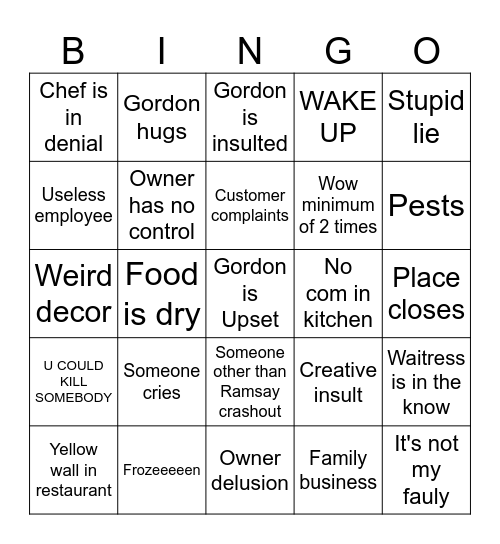 | B | I | N | G | O |
|---|---|---|---|---|
| Chef is in denial | Gordon hugs | Gordon is insulted | WAKE UP | Stupid lie |
| Useless employee | Owner has no control | Customer complaints | Wow minimum of 2 times | Pests |
| Weird decor | Food is dry | Gordon is Upset | No com in kitchen | Place closes |
| U COULD KILL SOMEBODY | Someone cries | Someone other than Ramsay crashout | Creative insult | Waitress is in the know |
| Yellow wall in restaurant | Frozeeeeen | Owner delusion | Family business | It's not my fauly |